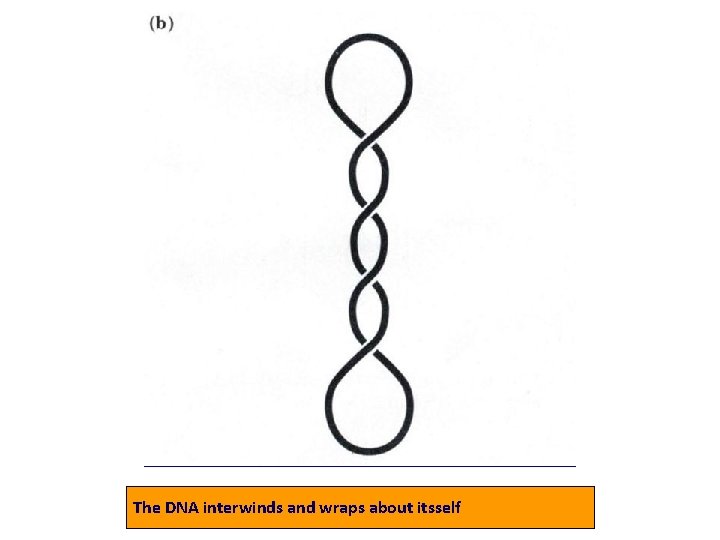 (b)

The DNA interwinds and wraps about itsself